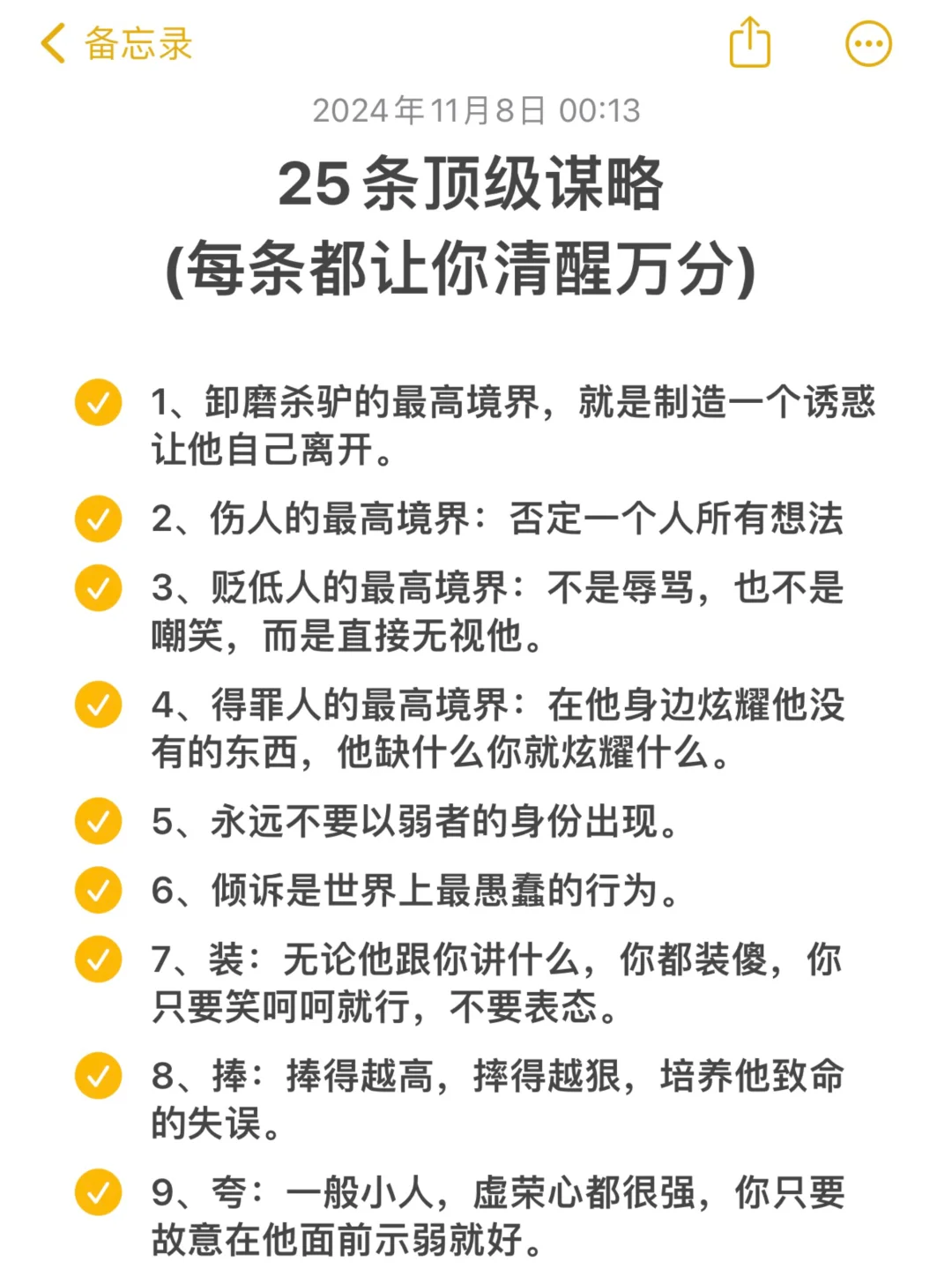 备忘录

2024年11月8日 00:13

25条顶级谋略
(每条都让你清醒万分)

1、卸磨杀驴的最高境界，就是制造一个诱惑让他自己离开。

2、伤人的最高境界：否定一个人所有想法

3、贬低人的最高境界：不是辱骂，也不是嘲笑，而是直接无视他。

4、得罪人的最高境界：在他身边炫耀他没有的东西，他缺什么你就炫耀什么。

5、永远不要以弱者的身份出现。

6、倾诉是世界上最愚蠢的行为。

7、装：无论他跟你讲什么，你都装傻，你只要笑呵呵就行，不要表态。

8、捧：捧得越高，摔得越狠，培养他致命的失误。

9、夸：一般小人，虚荣心都很强，你只要故意在他面前示弱就好。